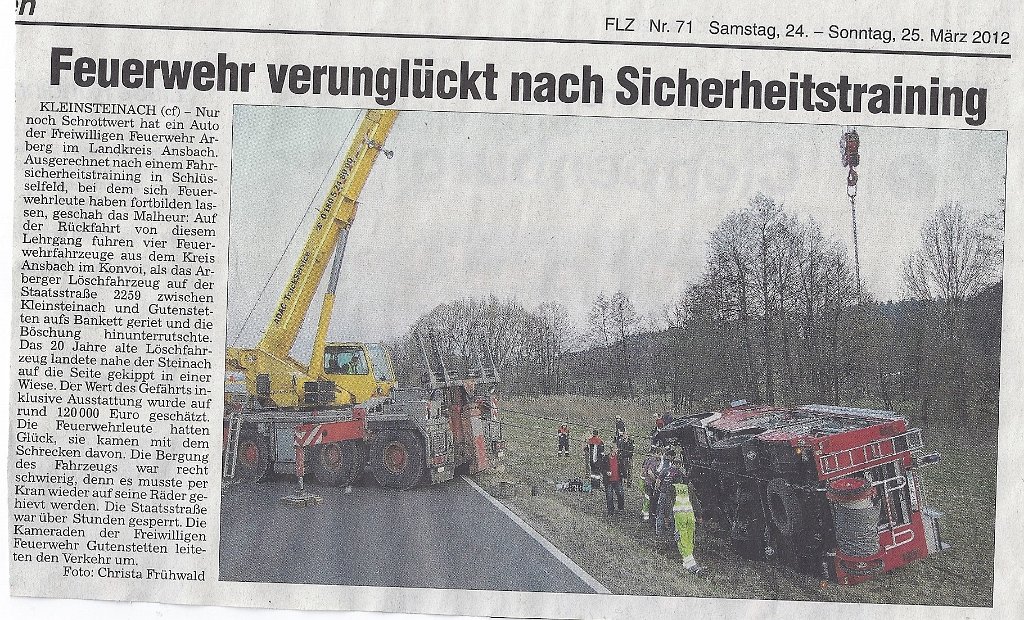 FLZ Nr. 71 Samstag, 24. – Sonntag, 25. März 2012

Feuerwehr verunglückt nach Sicherheitstraining

KLEINSTEINACH (cf) – Nur noch Schrottwert hat ein Auto der Freiwilligen Feuerwehr Arberg im Landkreis Ansbach. Ausgerechnet nach einem Fahrsicherheitstraining in Schlüsselfeld, bei dem sich Feuerwehrleute haben fortbilden lassen, geschah das Malheur: Auf der Rückfahrt von diesem Lehrgang fuhren vier Feuerwehrfahrzeuge aus dem Kreis Ansbach im Konvoi, als das Arberger Löschfahrzeug auf der Staatsstraße 2259 zwischen Kleinsteinach und Gutenstetten aufs Bankett geriet und die Böschung hinunterrutschte. Das 20 Jahre alte Löschfahrzeug landete nahe der Steinach auf die Seite gekippt in einer Wiese. Der Wert des Gefährts inklusive Ausstattung wurde auf rund 120 000 Euro geschätzt. Die Feuerwehrleute hatten Glück, sie kamen mit dem Schrecken davon. Die Bergung des Fahrzeugs war recht schwierig, denn es musste per Kran wieder auf seine Räder gehievt werden. Die Staatsstraße war über Stunden gesperrt. Die Kameraden der Freiwilligen Feuerwehr Gutenstetten leiteten den Verkehr um.
Foto: Christa Frühwald